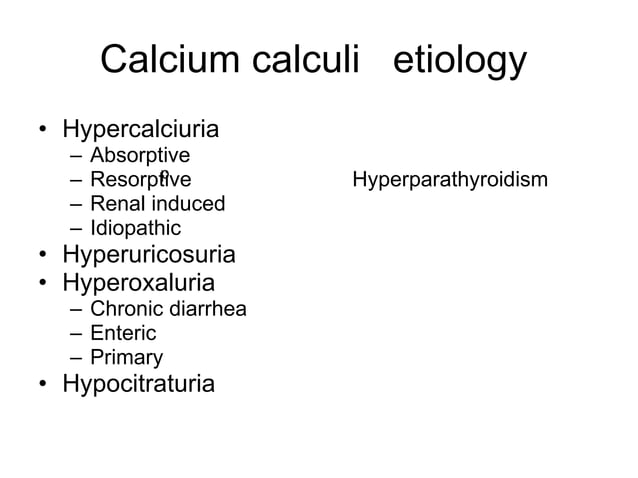 Calcium calculi etiology

• Hypercalciuria
  – Absorptive
  – Resorptive Hyperparathyroidism
  – Renal induced
  – Idiopathic
• Hyperuricosuria
• Hyperoxaluria
  – Chronic diarrhea
  – Enteric
  – Primary
• Hypocitraturia